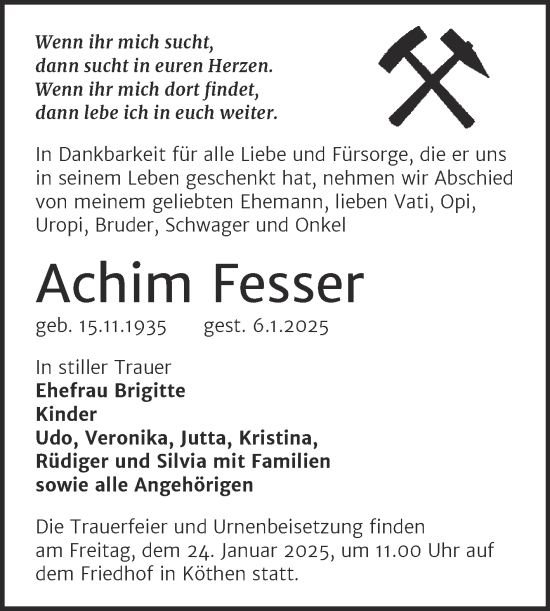 Wenn ihr mich sucht,
dann sucht in euren Herzen.
Wenn ihr mich dort findet,
dann lebe ich in euch weiter.

In Dankbarkeit für alle Liebe und Fürsorge, die er uns in seinem Leben geschenkt hat, nehmen wir Abschied von meinem geliebten Ehemann, lieben Vati, Opi, Uropi, Bruder, Schwager und Onkel

Achim Fesser

geb. 15.11.1935 gest. 6.1.2025

In stiller Trauer
Ehefrau Brigitte
Kinder
Udo, Veronika, Jutta, Kristina,
Rüdiger und Silvia mit Familien
sowie alle Angehörigen

Die Trauerfeier und Urnenbeisetzung finden am Freitag, dem 24. Januar 2025, um 11.00 Uhr auf dem Friedhof in Köthen statt.